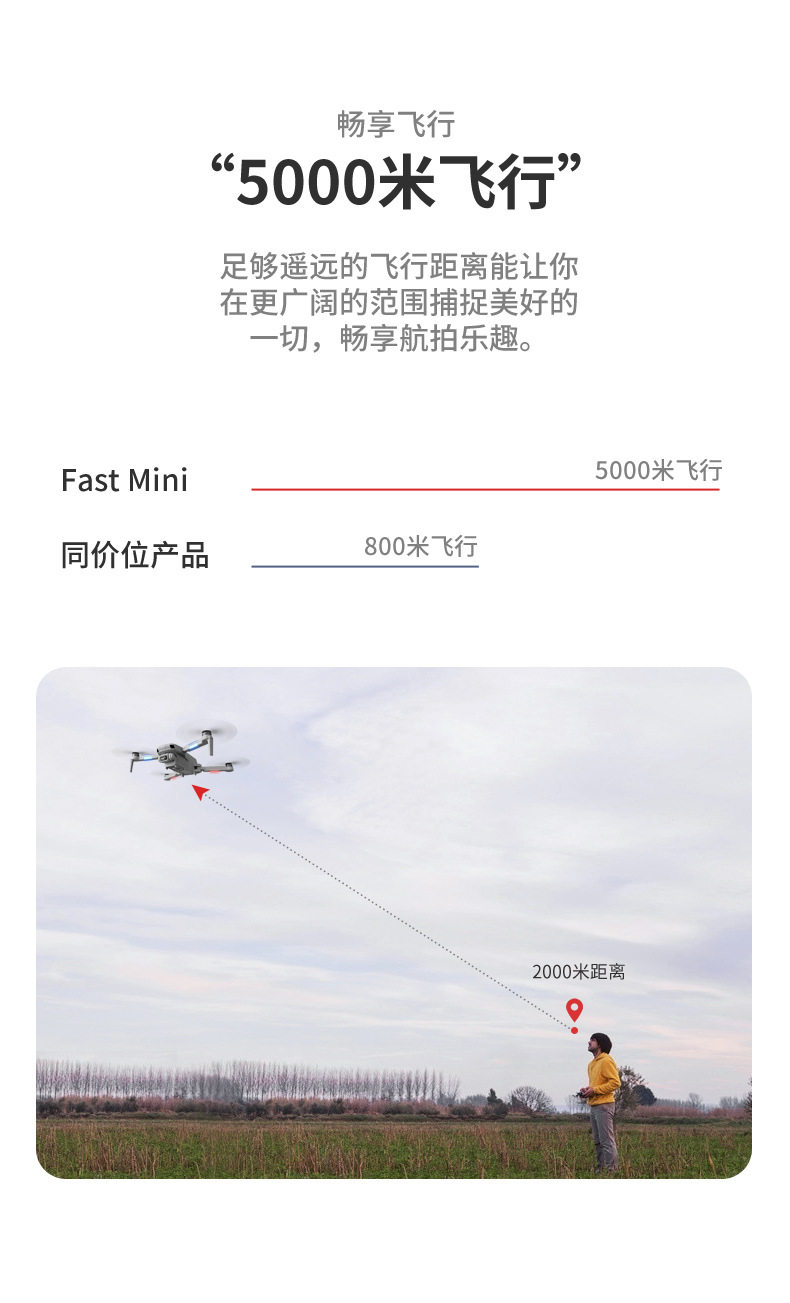 畅享飞行

“5000米飞行”

足够遥远的飞行距离能让你在更广阔的范围捕捉美好的一切，畅享航拍乐趣。

Fast Mini 5000米飞行

同价位产品 800米飞行

2000米距离